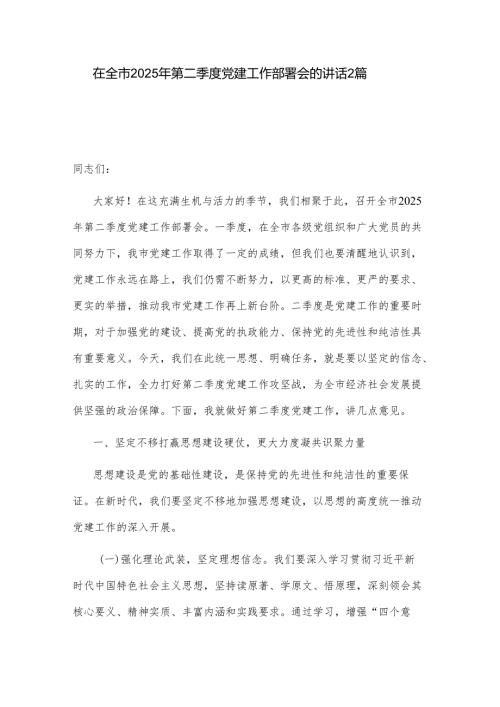 在全市2025年第二季度党建工作部署会的讲话2篇

同志们：

大家好！在这充满生机与活力的季节，我们相聚于此，召开全市2025年第二季度党建工作部署会。一季度，在全市各级党组织和广大党员的共同努力下，我市党建工作取得了一定的成绩，但我们也要清醒地认识到，党建工作永远在路上，我们仍需不断努力，以更高的标准、更严的要求、更实的举措，推动我市党建工作再上新台阶。二季度是党建工作的重要时期，对于加强党的建设、提高党的执政能力、保持党的先进性和纯洁性具有重要意义。今天，我们在此统一思想、明确任务，就是要以坚定的信念、扎实的工作，全力打好第二季度党建工作攻坚战，为全市经济社会发展提供坚强的政治保障。下面，我就做好第二季度党建工作，讲几点意见。

一、坚定不移打赢思想建设硬仗，更大力度凝共识聚力量

思想建设是党的基础性建设，是保持党的先进性和纯洁性的重要保证。在新时代，我们要坚定不移地加强思想建设，以思想的高度统一推动党建工作的深入开展。

(一)强化理论武装，坚定理想信念。我们要深入学习贯彻习近平新时代中国特色社会主义思想，坚持读原著、学原文、悟原理，深刻领会其核心要义、精神实质、丰富内涵和实践要求。通过学习，增强“四个意